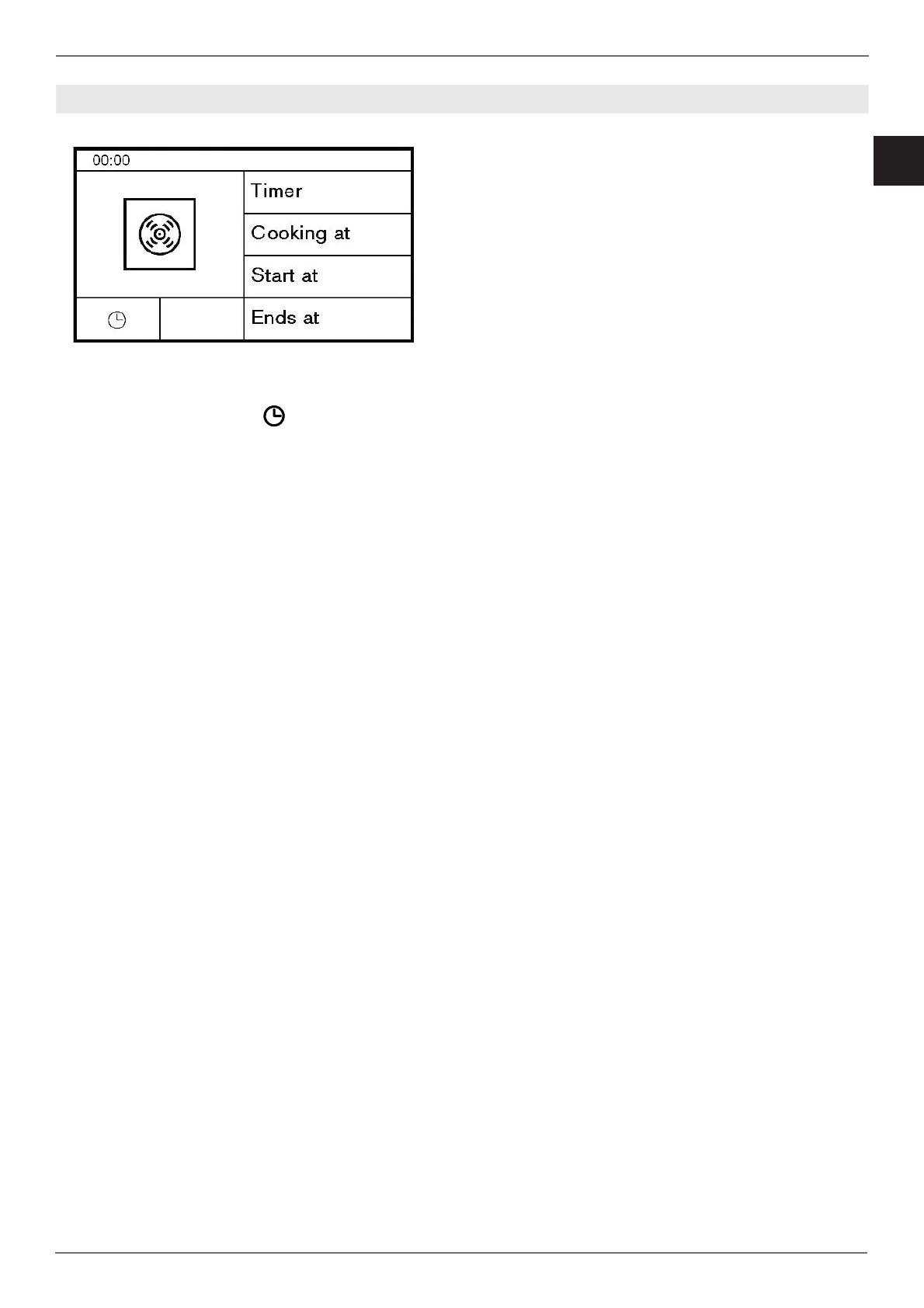 00:00

Timer

Cooking at

Start at

Ends at